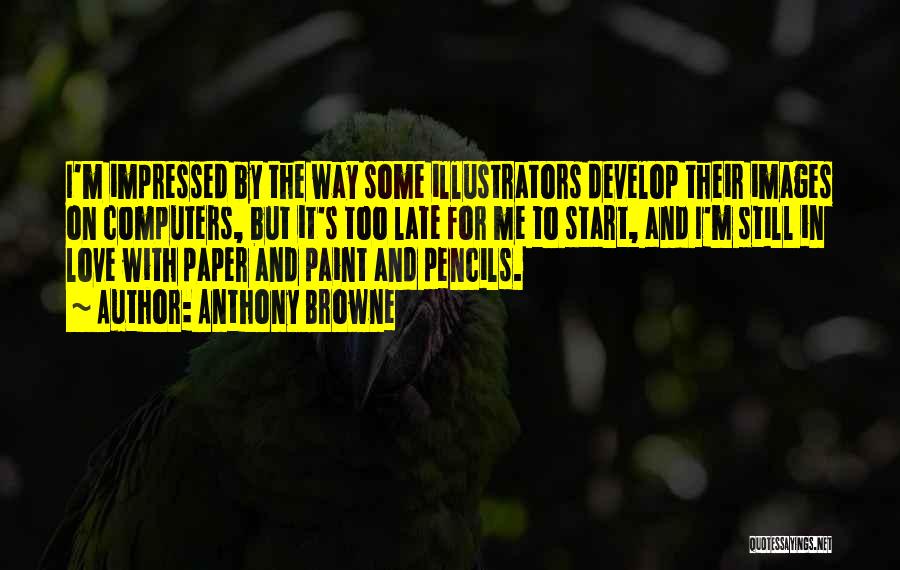 I'M IMPRESSED BY THE WAY SOME ILLUSTRATORS DEVELOP THEIR IMAGES ON COMPUTERS, BUT IT'S TOO LATE FOR ME TO START, AND I'M STILL IN LOVE WITH PAPER AND PAINT AND PENCILS.
~ AUTHOR: ANTHONY BROWNE

QUOTESSAYINGS.NET